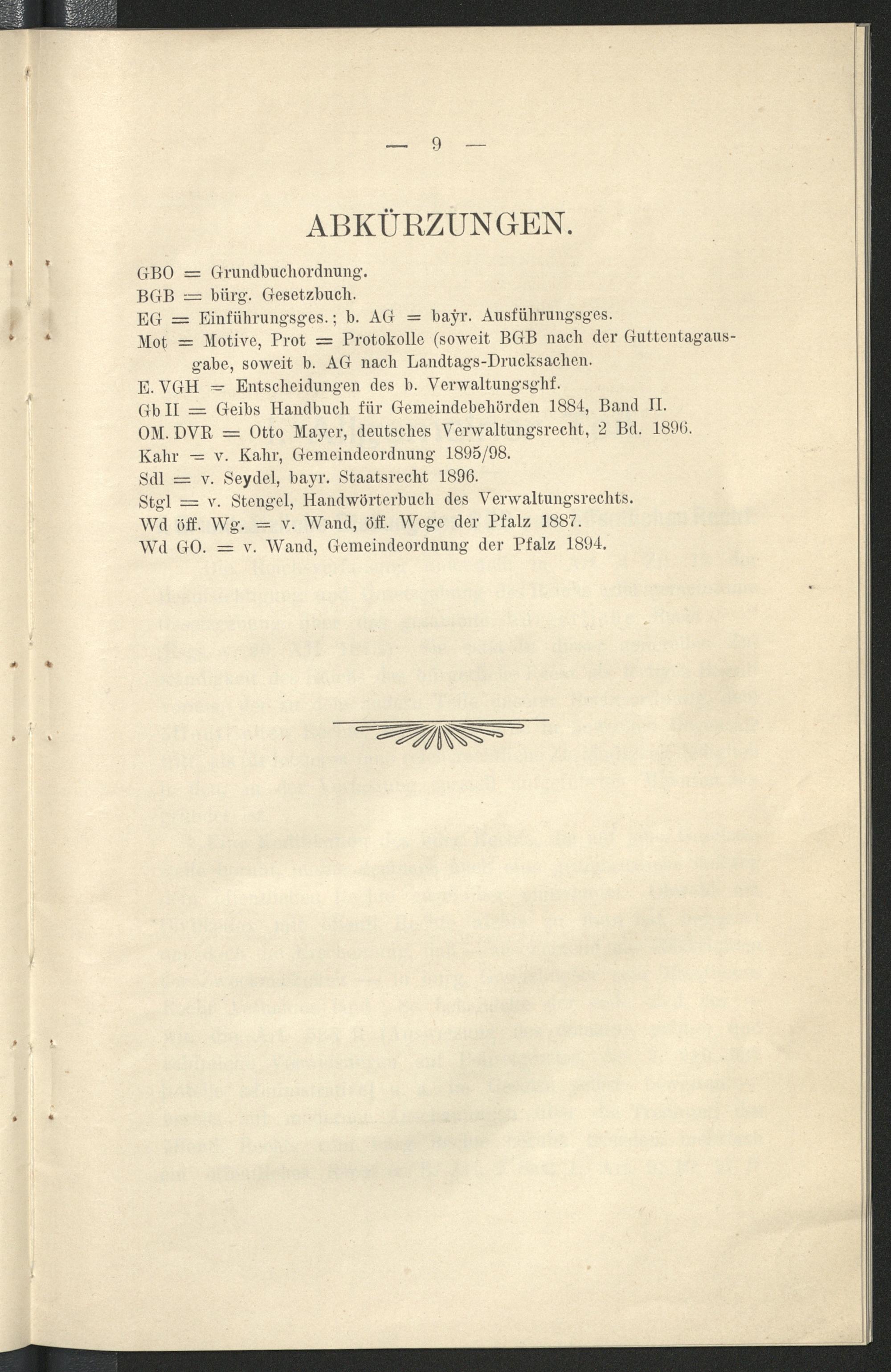 — 9 —

ABKÜRZUNGEN.

GBO = Grundbuchordnung.
BGB = bürg. Gesetzbuch.
EG = Einführungsges.; b. AG = bayr. Ausführungsges.
Mot = Motive, Prot = Protokolle (soweit BGB nach der Guttentagausgabe, soweit b. AG nach Landtags-Drucksachen.
E. VGH = Entscheidungen des b. Verwaltungsghf.
Gb II = Geibs Handbuch für Gemeindebehörden 1884, Band II.
OM. DVR = Otto Mayer, deutsches Verwaltungsrecht, 2 Bd. 1896.
Kahr = v. Kahr, Gemeindeordnung 1895/98.
Sdl = v. Seydel, bayr. Staatsrecht 1896.
Stgl = v. Stengel, Handwörterbuch des Verwaltungsrechts.
Wd öff. Wg. = v. Wand, öff. Wege der Pfalz 1887.
Wd GO. = v. Wand, Gemeindeordnung der Pfalz 1894.